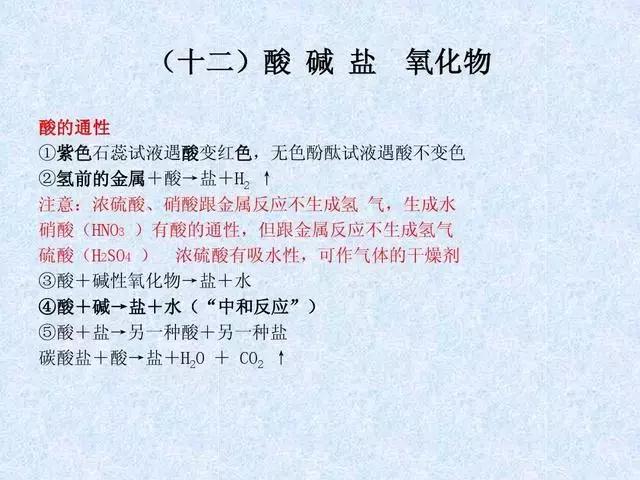 （十二）酸 碱 盐　氧化物

酸的通性
①紫色石蕊试液遇酸变红色，无色酚酞试液遇酸不变色
②氢前的金属＋酸→盐＋$H_2$ ↑
注意：浓硫酸、硝酸跟金属反应不生成氢 气，生成水
硝酸（$HNO_3$ ）有酸的通性，但跟金属反应不生成氢气
硫酸（$H_2SO_4$ ）　浓硫酸有吸水性，可作气体的干燥剂
③酸＋碱性氧化物→盐＋水
④酸＋碱→盐＋水（“中和反应”）
⑤酸＋盐→另一种酸＋另一种盐
碳酸盐＋酸→盐＋$H_2O$ ＋ $CO_2$ ↑